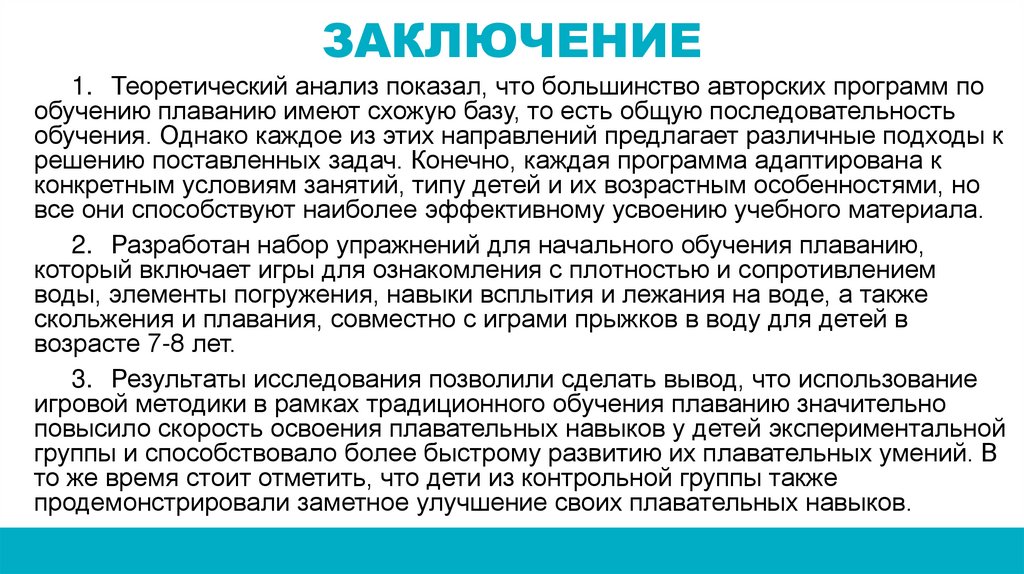 ЗАКЛЮЧЕНИЕ

1. Теоретический анализ показал, что большинство авторских программ по обучению плаванию имеют схожую базу, то есть общую последовательность обучения. Однако каждое из этих направлений предлагает различные подходы к решению поставленных задач. Конечно, каждая программа адаптирована к конкретным условиям занятий, типу детей и их возрастным особенностями, но все они способствуют наиболее эффективному усвоению учебного материала.

2. Разработан набор упражнений для начального обучения плаванию, который включает игры для ознакомления с плотностью и сопротивлением воды, элементы погружения, навыки всплытия и лежания на воде, а также скольжения и плавания, совместно с играми прыжков в воду для детей в возрасте 7-8 лет.

3. Результаты исследования позволили сделать вывод, что использование игровой методики в рамках традиционного обучения плаванию значительно повысило скорость освоения плавательных навыков у детей экспериментальной группы и способствовало более быстрому развитию их плавательных умений. В то же время стоит отметить, что дети из контрольной группы также продемонстрировали заметное улучшение своих плавательных навыков.